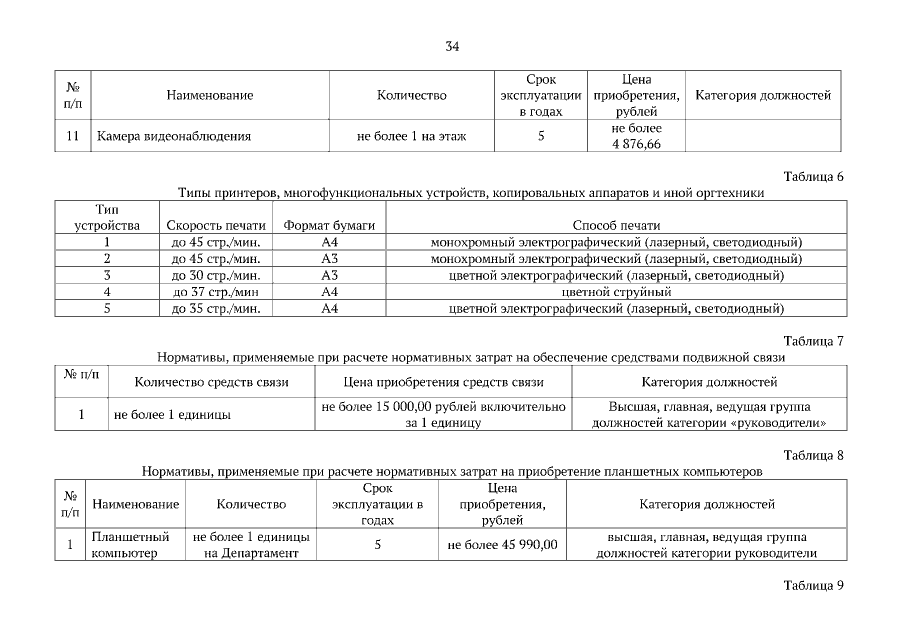 34

| № п/п | Наименование | Количество | Срок эксплуатации в годах | Цена приобретения, рублей | Категория должностей |
|---|---|---|---|---|---|
| 11 | Камера видеонаблюдения | не более 1 на этаж | 5 | не более 4 876,66 | |

Таблица 6

Типы принтеров, многофункциональных устройств, копировальных аппаратов и иной оргтехники

| Тип устройства | Скорость печати | Формат бумаги | Способ печати |
|---|---|---|---|
| 1 | до 45 стр./мин. | А4 | монохромный электрографический (лазерный, светодиодный) |
| 2 | до 45 стр./мин. | А3 | монохромный электрографический (лазерный, светодиодный) |
| 3 | до 30 стр./мин. | А3 | цветной электрографический (лазерный, светодиодный) |
| 4 | до 37 стр./мин | А4 | цветной струйный |
| 5 | до 35 стр./мин. | А4 | цветной электрографический (лазерный, светодиодный) |

Таблица 7

Нормативы, применяемые при расчете нормативных затрат на обеспечение средствами подвижной связи

| № п/п | Количество средств связи | Цена приобретения средств связи | Категория должностей |
|---|---|---|---|
| 1 | не более 1 единицы | не более 15 000,00 рублей включительно за 1 единицу | Высшая, главная, ведущая группа должностей категории «руководители» |

Таблица 8

Нормативы, применяемые при расчете нормативных затрат на приобретение планшетных компьютеров

| № п/п | Наименование | Количество | Срок эксплуатации в годах | Цена приобретения, рублей | Категория должностей |
|---|---|---|---|---|---|
| 1 | Планшетный компьютер | не более 1 единицы на Департамент | 5 | не более 45 990,00 | высшая, главная, ведущая группа должностей категории руководители |

Таблица 9